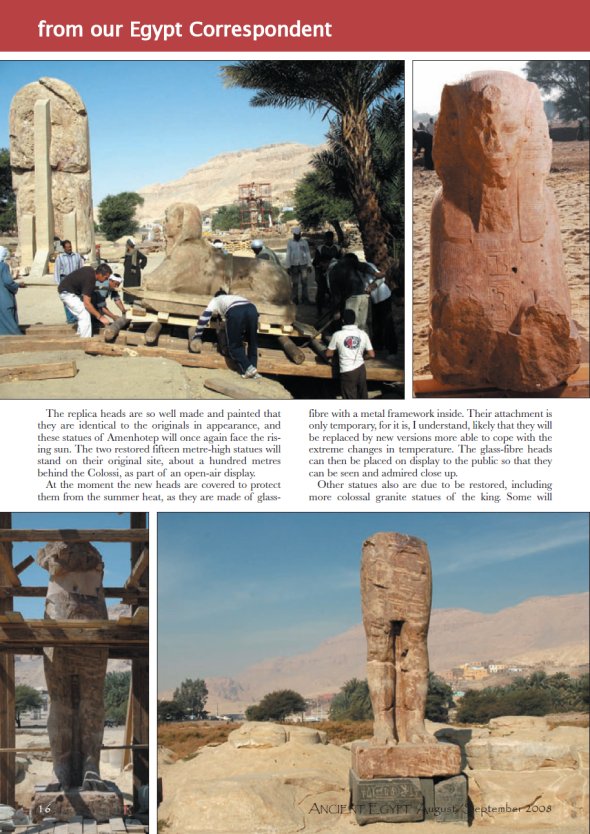 from our Egypt Correspondent

The replica heads are so well made and painted that they are identical to the originals in appearance, and these statues of Amenhotep will once again face the rising sun. The two restored fifteen metre-high statues will stand on their original site, about a hundred metres behind the Colossi, as part of an open-air display.

At the moment the new heads are covered to protect them from the summer heat, as they are made of glass-fibre with a metal framework inside. Their attachment is only temporary, for it is, I understand, likely that they will be replaced by new versions more able to cope with the extreme changes in temperature. The glass-fibre heads can then be placed on display to the public so that they can be seen and admired close up.

Other statues also are due to be restored, including more colossal granite statues of the king. Some will

16

ANCIENT EGYPT August/September 2008